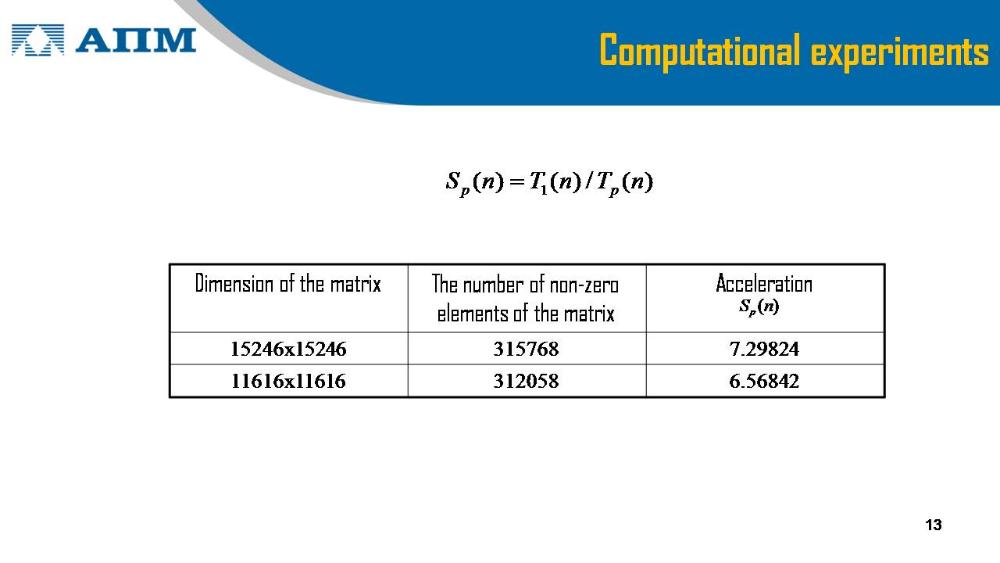 АПМ

Computational experiments

$S_p(n) = T_1(n) / T_p(n)$

| Dimension of the matrix | The number of non-zero elements of the matrix | Acceleration $S_p(n)$ |
|---|---|---|
| 15246x15246 | 315768 | 7.29824 |
| 11616x11616 | 312058 | 6.56842 |

13